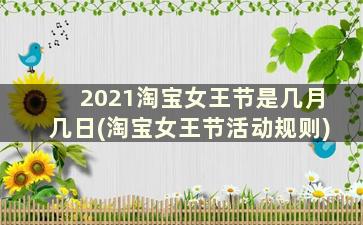 2021淘宝女王节是几月几日(淘宝女王节活动规则)